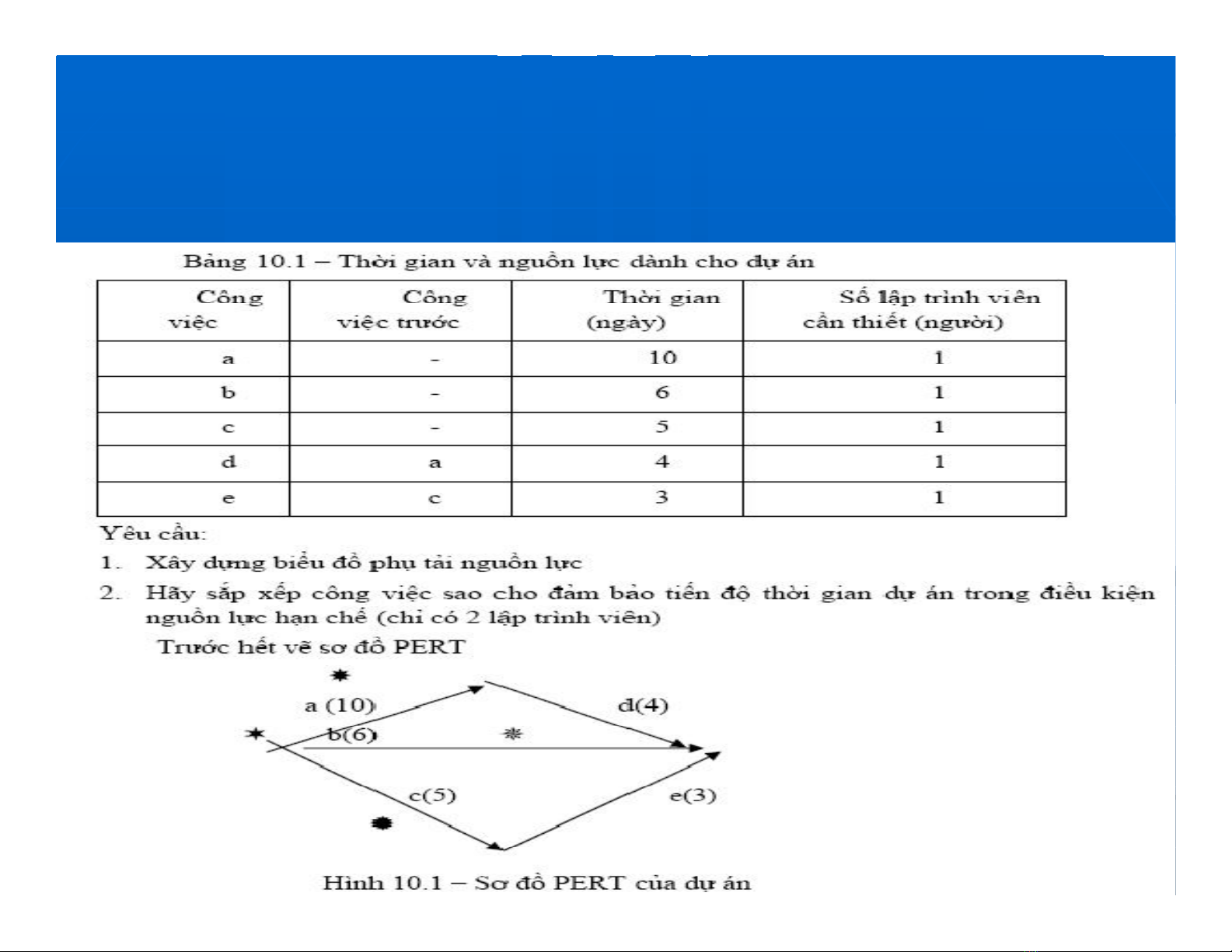 Bảng 10.1 – Thời gian và nguồn lực dành cho dự án

| Công việc | Công việc trước | Thời gian (ngày) | Số lập trình viên cần thiết (người) |
|---|---|---|---|
| a | - | 10 | 1 |
| b | - | 6 | 1 |
| c | - | 5 | 1 |
| d | a | 4 | 1 |
| e | c | 3 | 1 |

Yêu cầu:

1. Xây dựng biểu đồ phụ tải nguồn lực

2. Hãy sắp xếp công việc sao cho đảm bảo tiến độ thời gian dự án trong điều kiện nguồn lực hạn chế (chỉ có 2 lập trình viên)

Trước hết vẽ sơ đồ PERT

a (10)
d(4)
b(6)
c(5)
e(3)

Hình 10.1 – Sơ đồ PERT của dự án